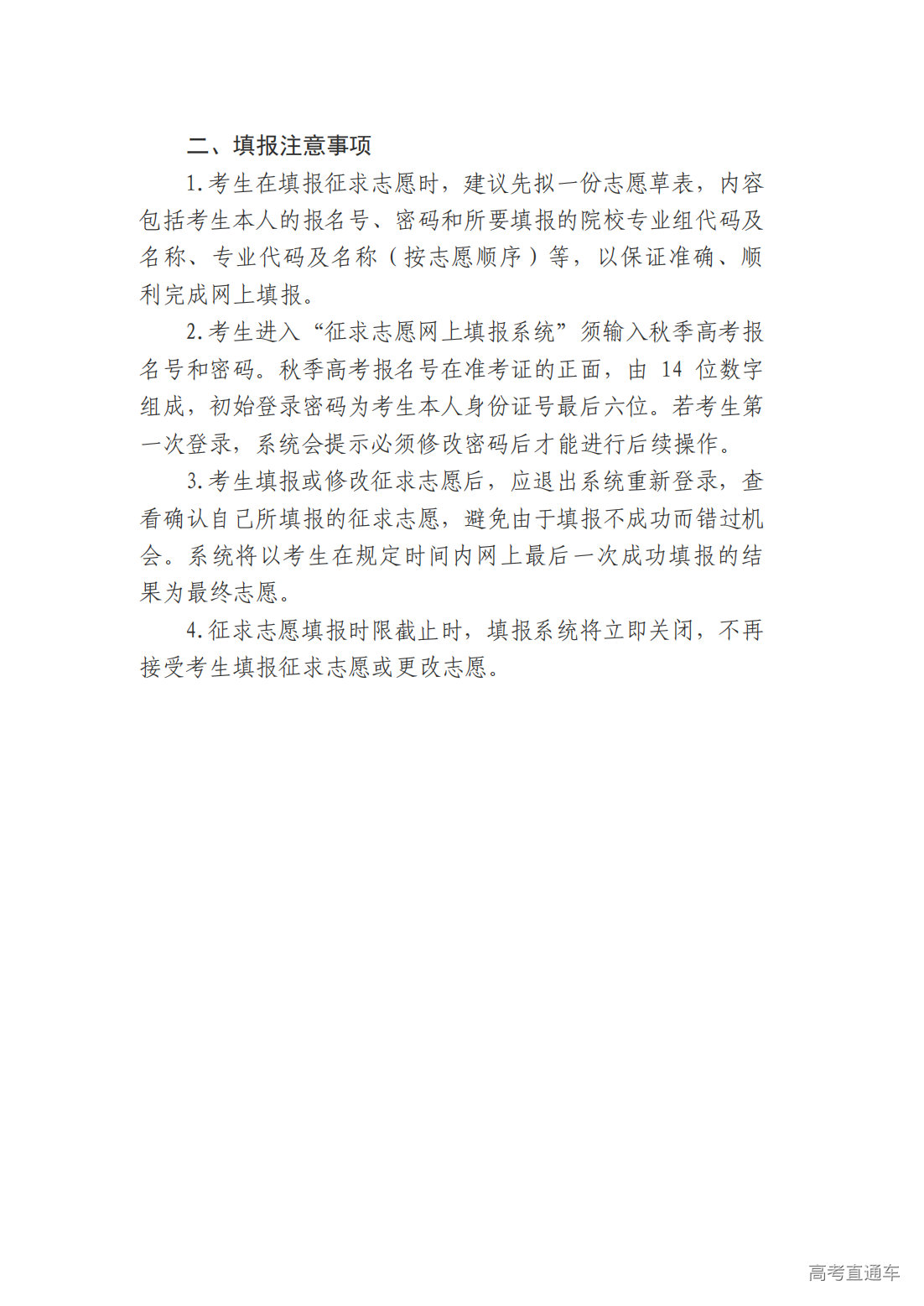 二、填报注意事项

1.考生在填报征求志愿时，建议先拟一份志愿草表，内容包括考生本人的报名号、密码和所要填报的院校专业组代码及名称、专业代码及名称（按志愿顺序）等，以保证准确、顺利完成网上填报。

2.考生进入“征求志愿网上填报系统”须输入秋季高考报名号和密码。秋季高考报名号在准考证的正面，由 14 位数字组成，初始登录密码为考生本人身份证号最后六位。若考生第一次登录，系统会提示必须修改密码后才能进行后续操作。

3.考生填报或修改征求志愿后，应退出系统重新登录，查看确认自己所填报的征求志愿，避免由于填报不成功而错过机会。系统将以考生在规定时间内网上最后一次成功填报的结果为最终志愿。

4.征求志愿填报时限截止时，填报系统将立即关闭，不再接受考生填报征求志愿或更改志愿。

高考直通车